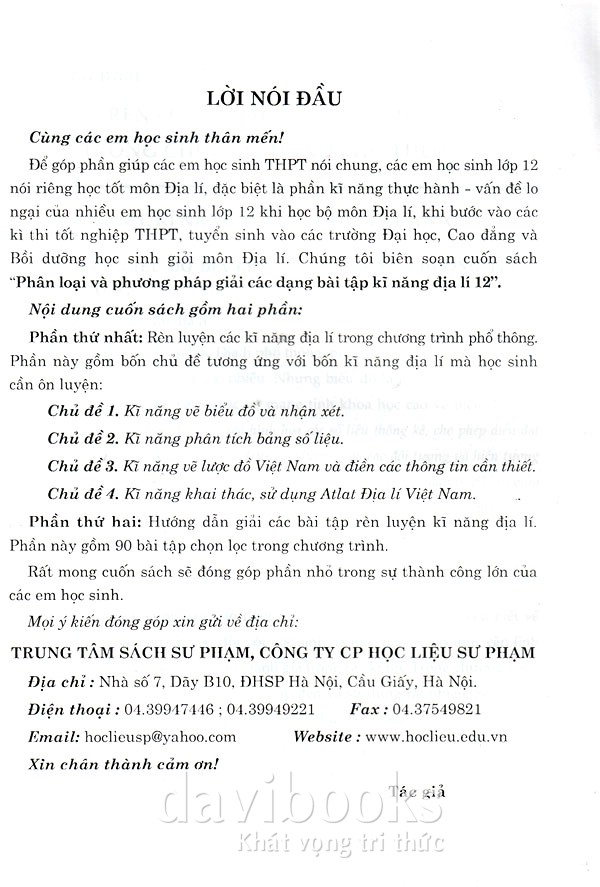 LỜI NÓI ĐẦU

Cùng các em học sinh thân mến!

Để góp phần giúp các em học sinh THPT nói chung, các em học sinh lớp 12 nói riêng học tốt môn Địa lí, đặc biệt là phần kĩ năng thực hành - vấn đề lo ngại của nhiều em học sinh lớp 12 khi học bộ môn Địa lí, khi bước vào các kì thi tốt nghiệp THPT, tuyển sinh vào các trường Đại học, Cao đẳng và Bồi dưỡng học sinh giỏi môn Địa lí. Chúng tôi biên soạn cuốn sách "Phân loại và phương pháp giải các dạng bài tập kĩ năng địa lí 12".

Nội dung cuốn sách gồm hai phần:

Phần thứ nhất: Rèn luyện các kĩ năng địa lí trong chương trình phổ thông. Phần này gồm bốn chủ đề tương ứng với bốn kĩ năng địa lí mà học sinh cần ôn luyện:

Chủ đề 1. Kĩ năng vẽ biểu đồ và nhận xét.

Chủ đề 2. Kĩ năng phân tích bảng số liệu.

Chủ đề 3. Kĩ năng vẽ lược đồ Việt Nam và điền các thông tin cần thiết.

Chủ đề 4. Kĩ năng khai thác, sử dụng Atlat Địa lí Việt Nam.

Phần thứ hai: Hướng dẫn giải các bài tập rèn luyện kĩ năng địa lí. Phần này gồm 90 bài tập chọn lọc trong chương trình.

Rất mong cuốn sách sẽ đóng góp phần nhỏ trong sự thành công lớn của các em học sinh.

Mọi ý kiến đóng góp xin gửi về địa chỉ:

TRUNG TÂM SÁCH SƯ PHẠM, CÔNG TY CP HỌC LIỆU SƯ PHẠM

Địa chỉ : Nhà số 7, Dãy B10, ĐHSP Hà Nội, Cầu Giấy, Hà Nội.

Điện thoại : 04.39947446 ; 04.39949221 Fax : 04.37549821

Email: hoclieusp@yahoo.com Website : www.hoclieu.edu.vn

Xin chân thành cảm ơn!

Tác giả

davibooks
Khát vọng tri thức